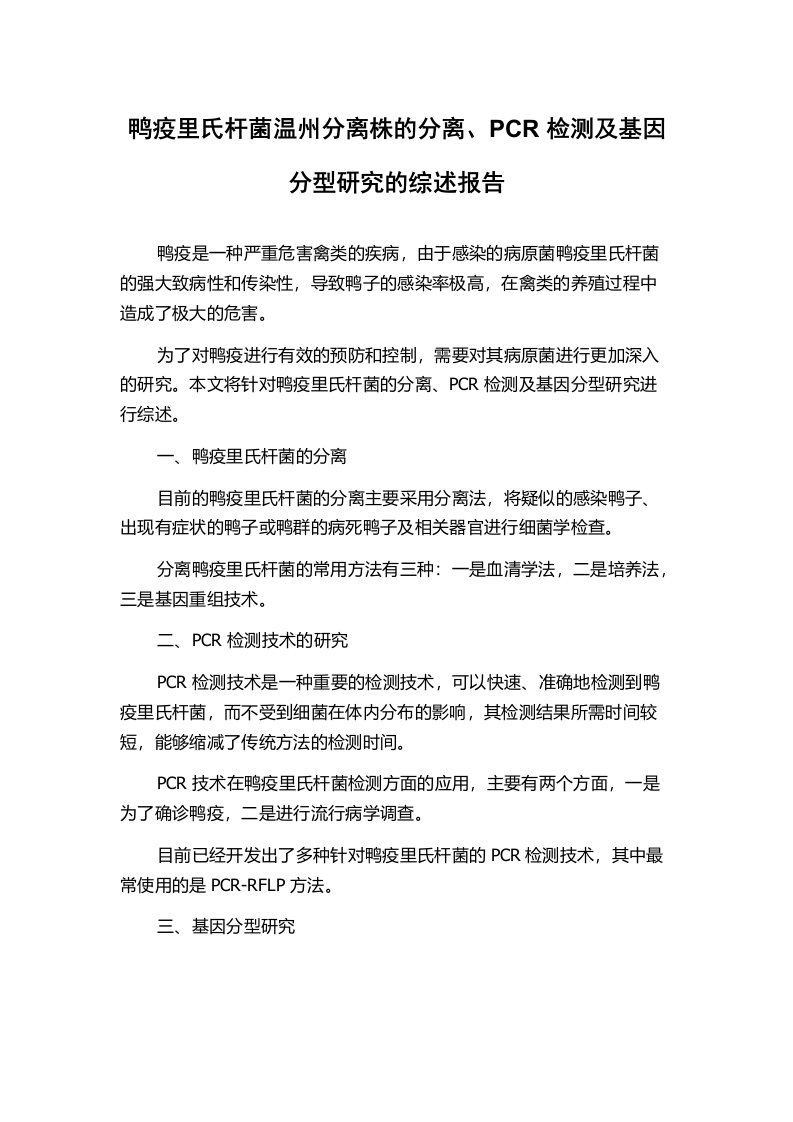 鸭疫里氏杆菌温州分离株的分离、PCR 检测及基因分型研究的综述报告

鸭疫是一种严重危害禽类的疾病，由于感染的病原菌鸭疫里氏杆菌的强大致病性和传染性，导致鸭子的感染率极高，在禽类的养殖过程中造成了极大的危害。

为了对鸭疫进行有效的预防和控制，需要对其病原菌进行更加深入的研究。本文将针对鸭疫里氏杆菌的分离、PCR 检测及基因分型研究进行综述。

一、鸭疫里氏杆菌的分离

目前的鸭疫里氏杆菌的分离主要采用分离法，将疑似的感染鸭子、出现有症状的鸭子或鸭群的病死鸭子及相关器官进行细菌学检查。

分离鸭疫里氏杆菌的常用方法有三种：一是血清学法，二是培养法，三是基因重组技术。

二、PCR 检测技术的研究

PCR 检测技术是一种重要的检测技术，可以快速、准确地检测到鸭疫里氏杆菌，而不受到细菌在体内分布的影响，其检测结果所需时间较短，能够缩减了传统方法的检测时间。

PCR 技术在鸭疫里氏杆菌检测方面的应用，主要有两个方面，一是为了确诊鸭疫，二是进行流行病学调查。

目前已经开发出了多种针对鸭疫里氏杆菌的 PCR 检测技术，其中最常使用的是 PCR-RFLP 方法。

三、基因分型研究